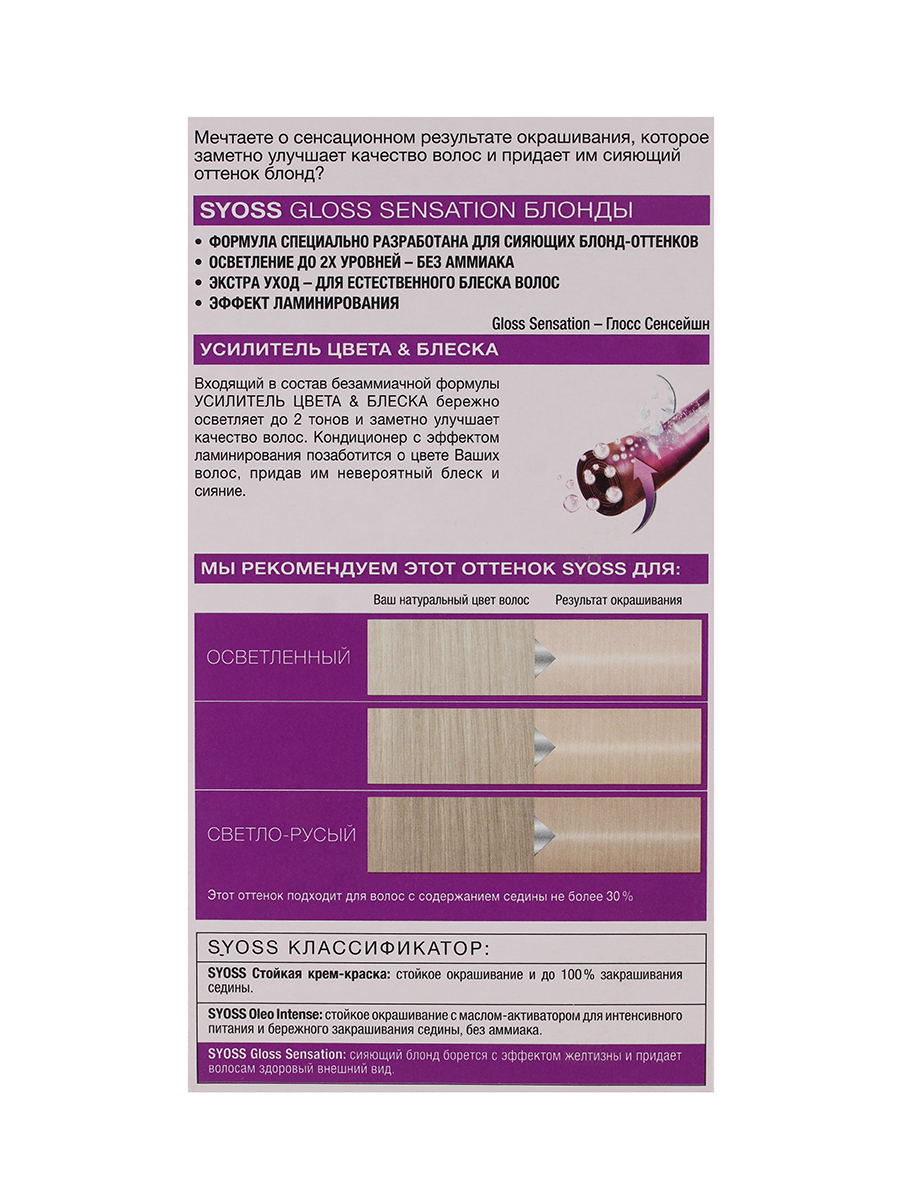 Мечтаете о сенсационном результате окрашивания, которое заметно улучшает качество волос и придает им сияющий оттенок блонд?

SYOSS GLOSS SENSATION БЛОНДЫ

• ФОРМУЛА СПЕЦИАЛЬНО РАЗРАБОТАНА ДЛЯ СИЯЮЩИХ БЛОНД-ОТТЕНКОВ
• ОСВЕТЛЕНИЕ ДО 2Х УРОВНЕЙ – БЕЗ АММИАКА
• ЭКСТРА УХОД – ДЛЯ ЕСТЕСТВЕННОГО БЛЕСКА ВОЛОС
• ЭФФЕКТ ЛАМИНИРОВАНИЯ

Gloss Sensation – Глосс Сенсейшн

УСИЛИТЕЛЬ ЦВЕТА & БЛЕСКА

Входящий в состав безаммиачной формулы УСИЛИТЕЛЬ ЦВЕТА & БЛЕСКА бережно осветляет до 2 тонов и заметно улучшает качество волос. Кондиционер с эффектом ламинирования позаботится о цвете Ваших волос, придав им невероятный блеск и сияние.

МЫ РЕКОМЕНДУЕМ ЭТОТ ОТТЕНОК SYOSS ДЛЯ:

Ваш натуральный цвет волос Результат окрашивания

ОСВЕТЛЕННЫЙ

СВЕТЛО-РУСЫЙ

Этот оттенок подходит для волос с содержанием седины не более 30 %

SYOSS КЛАССИФИКАТОР:

SYOSS Стойкая крем-краска: стойкое окрашивание и до 100 % закрашивания седины.

SYOSS Oleo Intense: стойкое окрашивание с маслом-активатором для интенсивного питания и бережного закрашивания седины, без аммиака.

SYOSS Gloss Sensation: сияющий блонд борется с эффектом желтизны и придает волосам здоровый внешний вид.